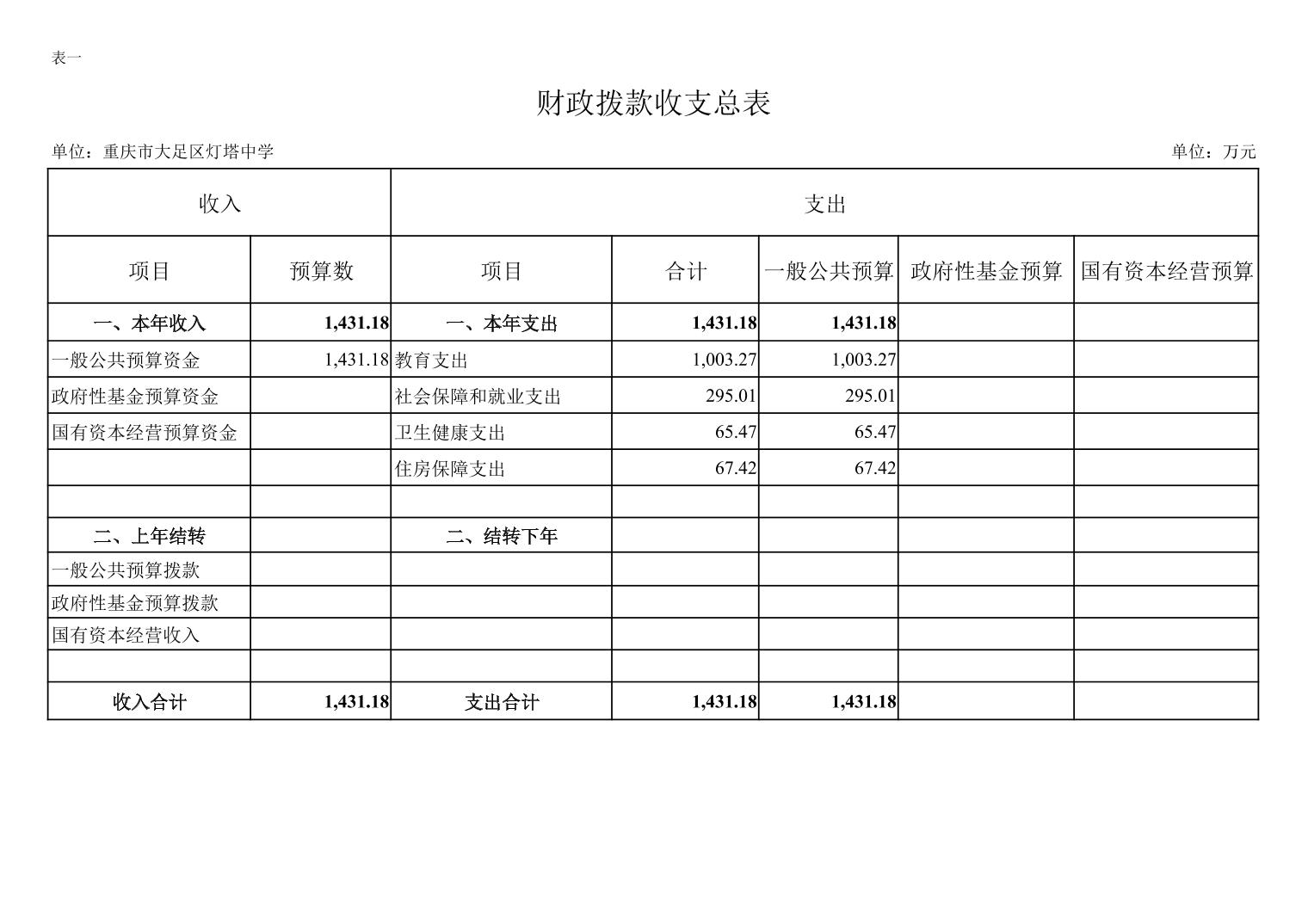 表一

财政拨款收支总表

单位：重庆市大足区灯塔中学

单位：万元

| 收入 | | 支出 | | | | |
|---|---|---|---|---|---|---|
| 项目 | 预算数 | 项目 | 合计 | 一般公共预算 | 政府性基金预算 | 国有资本经营预算 |
| 一、本年收入 | 1,431.18 | 一、本年支出 | 1,431.18 | 1,431.18 | | |
| 一般公共预算资金 | 1,431.18 | 教育支出 | 1,003.27 | 1,003.27 | | |
| 政府性基金预算资金 | | 社会保障和就业支出 | 295.01 | 295.01 | | |
| 国有资本经营预算资金 | | 卫生健康支出 | 65.47 | 65.47 | | |
| | | 住房保障支出 | 67.42 | 67.42 | | |
| | | | | | | |
| 二、上年结转 | | 二、结转下年 | | | | |
| 一般公共预算拨款 | | | | | | |
| 政府性基金预算拨款 | | | | | | |
| 国有资本经营收入 | | | | | | |
| | | | | | | |
| 收入合计 | 1,431.18 | 支出合计 | 1,431.18 | 1,431.18 | | |